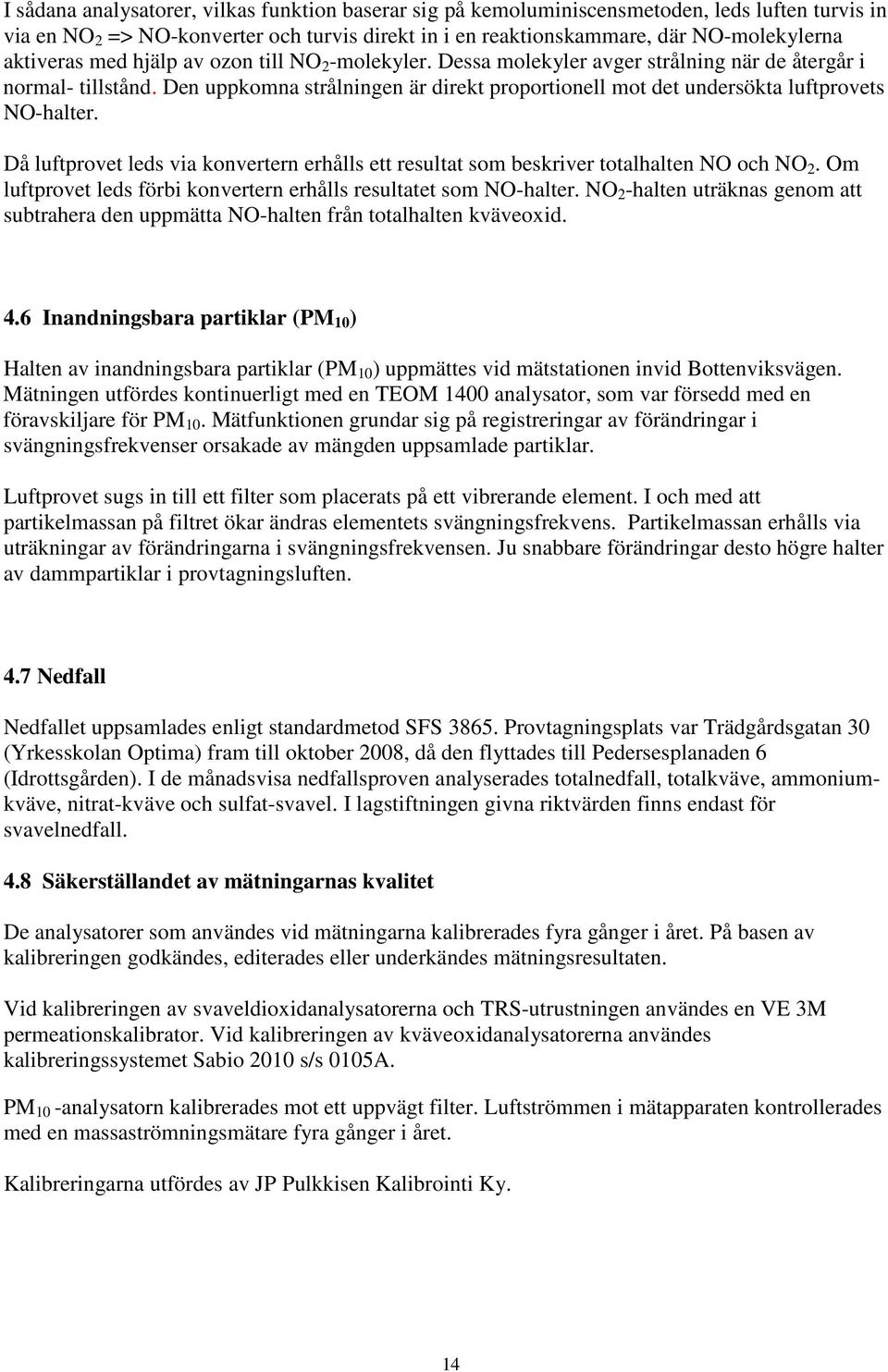 I sådana analysatorer, vilkas funktion baserar sig på kemoluminiscensmetoden, leds luften turvis in via en $NO_2$ => NO-konverter och turvis direkt in i en reaktionskammare, där NO-molekylerna aktiveras med hjälp av ozon till $NO_2$-molekyler. Dessa molekyler avger strålning när de återgår i normal- tillstånd. Den uppkomna strålningen är direkt proportionell mot det undersökta luftprovets NO-halter.

Då luftprovet leds via konvertern erhålls ett resultat som beskriver totalhalten NO och $NO_2$. Om luftprovet leds förbi konvertern erhålls resultatet som NO-halter. $NO_2$-halten uträknas genom att subtrahera den uppmätta NO-halten från totalhalten kväveoxid.

4.6 Inandningsbara partiklar ($PM_{10}$)

Halten av inandningsbara partiklar ($PM_{10}$) uppmättes vid mätstationen invid Bottenviksvägen. Mätningen utfördes kontinuerligt med en TEOM 1400 analysator, som var försedd med en föravskiljare för $PM_{10}$. Mätfunktionen grundar sig på registreringar av förändringar i svängningsfrekvenser orsakade av mängden uppsamlade partiklar.

Luftprovet sugs in till ett filter som placerats på ett vibrerande element. I och med att partikelmassan på filtret ökar ändras elementets svängningsfrekvens. Partikelmassan erhålls via uträkningar av förändringarna i svängningsfrekvensen. Ju snabbare förändringar desto högre halter av dammpartiklar i provtagningsluften.

4.7 Nedfall

Nedfallet uppsamlades enligt standardmetod SFS 3865. Provtagningsplats var Trädgårdsgatan 30 (Yrkesskolan Optima) fram till oktober 2008, då den flyttades till Pedersesplanaden 6 (Idrottsgården). I de månadsvisa nedfallsproven analyserades totalnedfall, totalkväve, ammoniumkväve, nitrat-kväve och sulfat-svavel. I lagstiftningen givna riktvärden finns endast för svavelnedfall.

4.8 Säkerställandet av mätningarnas kvalitet

De analysatorer som användes vid mätningarna kalibrerades fyra gånger i året. På basen av kalibreringen godkändes, editerades eller underkändes mätningsresultaten.

Vid kalibreringen av svaveldioxidanalysatorerna och TRS-utrustningen användes en VE 3M permeationskalibrator. Vid kalibreringen av kväveoxidanalysatorerna användes kalibreringssystemet Sabio 2010 s/s 0105A.

$PM_{10}$ -analysatorn kalibrerades mot ett uppvägt filter. Luftströmmen i mätapparaten kontrollerades med en massaströmningsmätare fyra gånger i året.

Kalibreringarna utfördes av JP Pulkkisen Kalibrointi Ky.

14